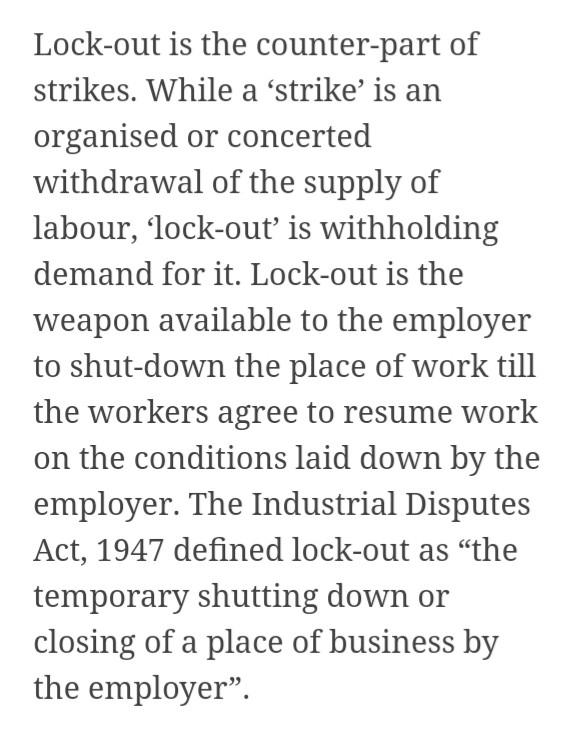 Lock-out is the counter-part of strikes. While a ‘strike’ is an organised or concerted withdrawal of the supply of labour, ‘lock-out’ is withholding demand for it. Lock-out is the weapon available to the employer to shut-down the place of work till the workers agree to resume work on the conditions laid down by the employer. The Industrial Disputes Act, 1947 defined lock-out as “the temporary shutting down or closing of a place of business by the employer”.